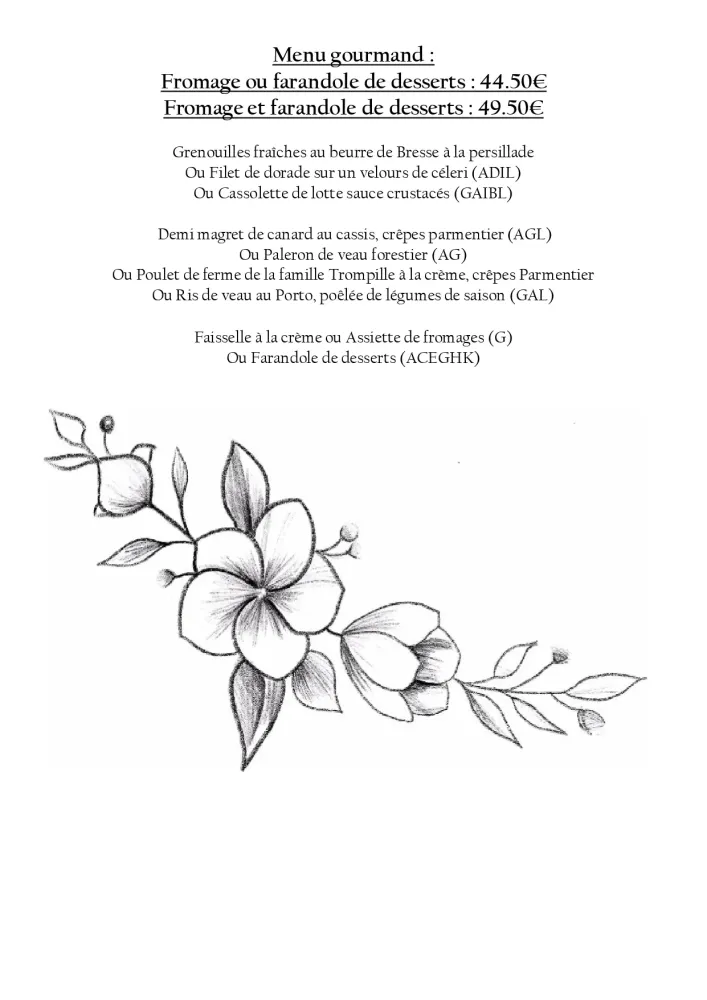 Menu gourmand :
Fromage ou farandole de desserts : 44.50€
Fromage et farandole de desserts : 49.50€

Grenouilles fraîches au beurre de Bresse à la persillade
Ou Filet de dorade sur un velours de céleri (ADIL)
Ou Cassolette de lotte sauce crustacés (GAIBL)

Demi magret de canard au cassis, crêpes parmentier (AGL)
Ou Paleron de veau forestier (AG)
Ou Poulet de ferme de la famille Trompille à la crème, crêpes Parmentier
Ou Ris de veau au Porto, poêlée de légumes de saison (GAL)

Faisselle à la crème ou Assiette de fromages (G)
Ou Farandole de desserts (ACEGHK)